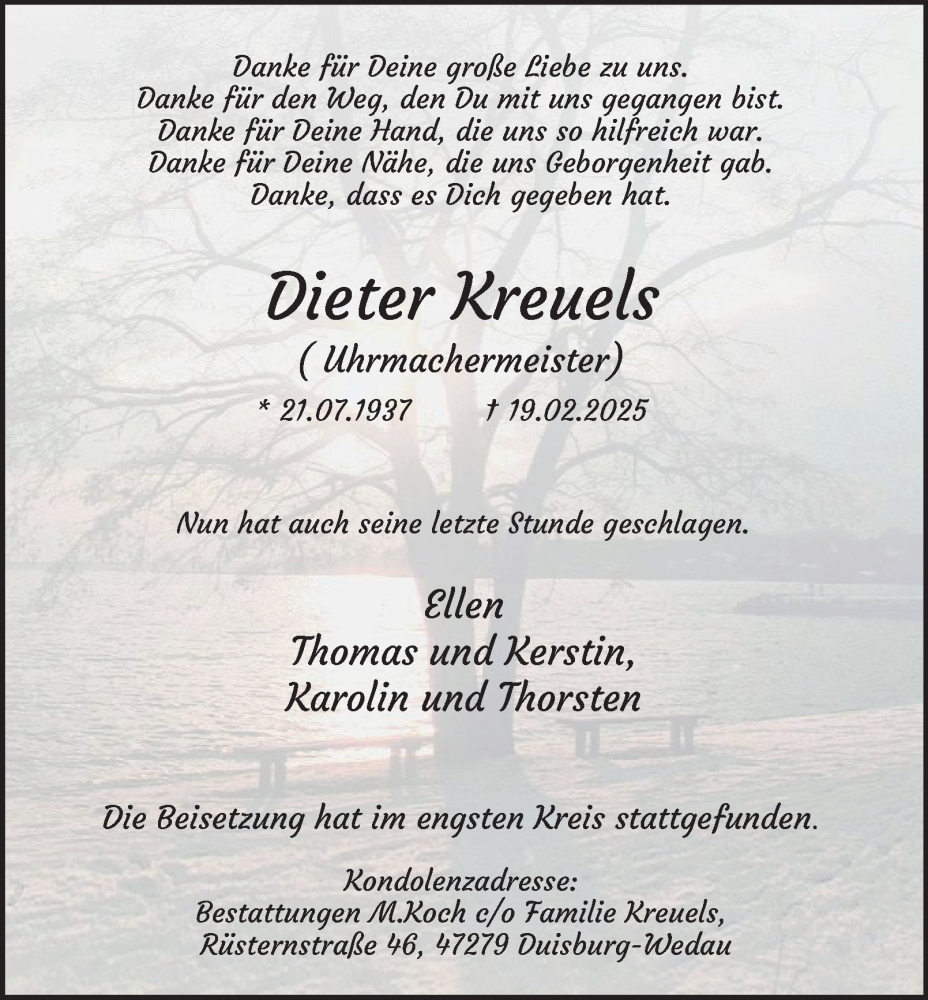 Danke für Deine große Liebe zu uns.
Danke für den Weg, den Du mit uns gegangen bist.
Danke für Deine Hand, die uns so hilfreich war.
Danke für Deine Nähe, die uns Geborgenheit gab.
Danke, dass es Dich gegeben hat.

Dieter Kreuels

( Uhrmachermeister)

* 21.07.1937 † 19.02.2025

Nun hat auch seine letzte Stunde geschlagen.

Ellen
Thomas und Kerstin,
Karolin und Thorsten

Die Beisetzung hat im engsten Kreis stattgefunden.

Kondolenzadresse:
Bestattungen M.Koch c/o Familie Kreuels,
Rüsternstraße 46, 47279 Duisburg-Wedau